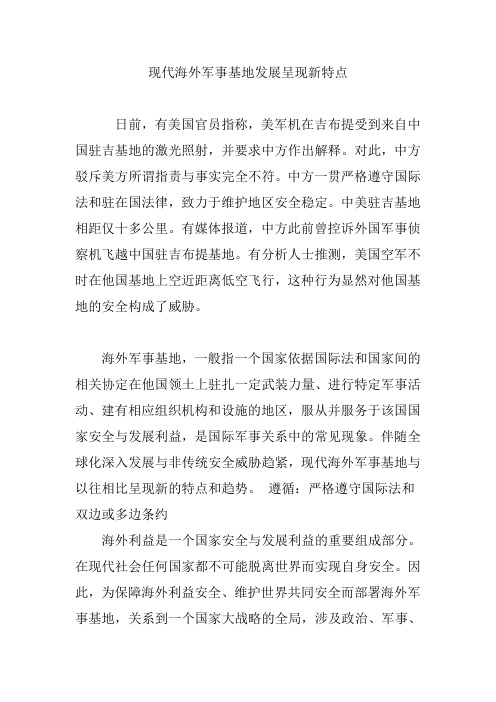 现代海外军事基地发展呈现新特点

日前，有美国官员指称，美军机在吉布提受到来自中国驻吉基地的激光照射，并要求中方作出解释。对此，中方驳斥美方所谓指责与事实完全不符。中方一贯严格遵守国际法和驻在国法律，致力于维护地区安全稳定。中美驻吉基地相距仅十多公里。有媒体报道，中方此前曾控诉外国军事侦察机飞越中国驻吉布提基地。有分析人士推测，美国空军不时在他国基地上空近距离低空飞行，这种行为显然对他国基地的安全构成了威胁。

海外军事基地，一般指一个国家依据国际法和国家间的相关协定在他国领土上驻扎一定武装力量、进行特定军事活动、建有相应组织机构和设施的地区，服从并服务于该国国家安全与发展利益，是国际军事关系中的常见现象。伴随全球化深入发展与非传统安全威胁趋紧，现代海外军事基地与以往相比呈现新的特点和趋势。 遵循：严格遵守国际法和双边或多边条约

海外利益是一个国家安全与发展利益的重要组成部分。在现代社会任何国家都不可能脱离世界而实现自身安全。因此，为保障海外利益安全、维护世界共同安全而部署海外军事基地，关系到一个国家大战略的全局，涉及政治、军事、